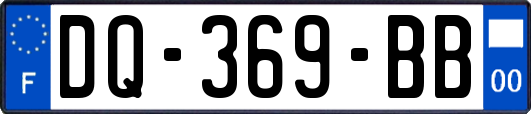 F

DQ-369-BB

00